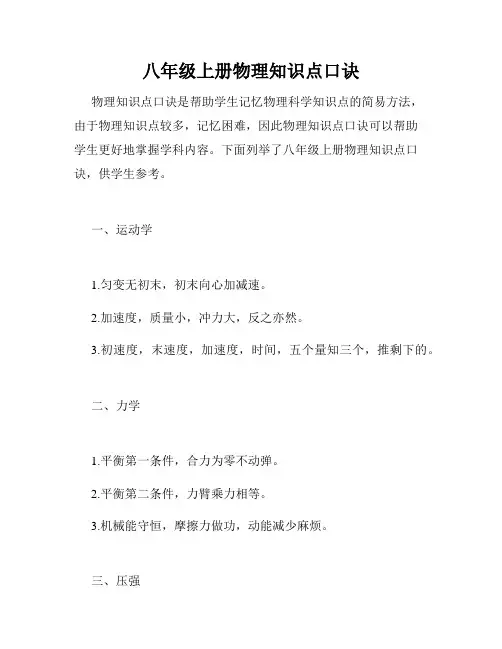 八年级上册物理知识点口诀

物理知识点口诀是帮助学生记忆物理科学知识点的简易方法，由于物理知识点较多，记忆困难，因此物理知识点口诀可以帮助学生更好地掌握学科内容。下面列举了八年级上册物理知识点口诀，供学生参考。

一、运动学

1.匀变无初末，初末向心加减速。

2.加速度，质量小，冲力大，反之亦然。

3.初速度，末速度，加速度，时间，五个量知三个，推剩下的。

二、力学

1.平衡第一条件，合力为零不动弹。

2.平衡第二条件，力臂乘力相等。

3.机械能守恒，摩擦力做功，动能减少麻烦。

三、压强